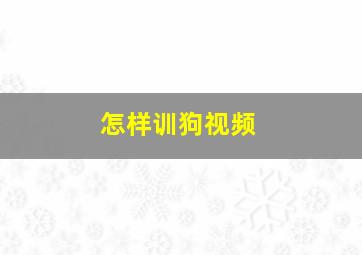 怎样训狗视频